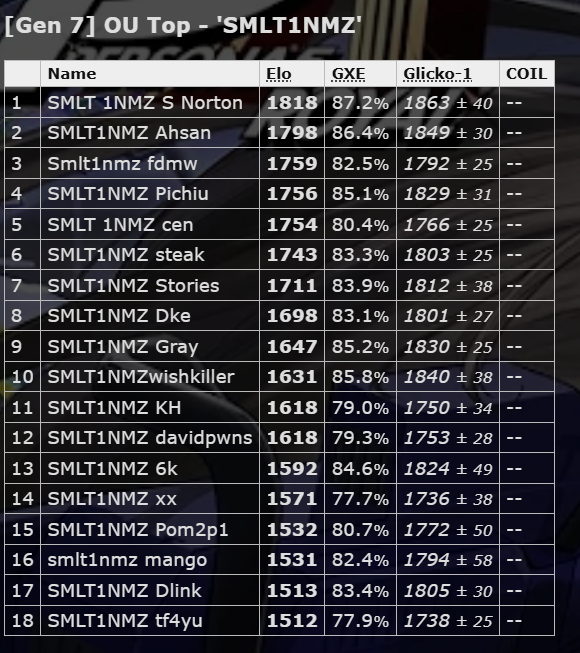 [Gen 7] OU Top - 'SMLT1NMZ'

| | Name | Elo | GXE | Glicko-1 | COIL |
|---|---|---|---|---|---|
| 1 | SMLT 1NMZ S Norton | 1818 | 87.2% | 1863 ± 40 | -- |
| 2 | SMLT1NMZ Ahsan | 1798 | 86.4% | 1849 ± 30 | -- |
| 3 | Smlt1nmz fdmw | 1759 | 82.5% | 1792 ± 25 | -- |
| 4 | SMLT1NMZ Pichiu | 1756 | 85.1% | 1829 ± 31 | -- |
| 5 | SMLT 1NMZ cen | 1754 | 80.4% | 1766 ± 25 | -- |
| 6 | SMLT1NMZ steak | 1743 | 83.3% | 1803 ± 25 | -- |
| 7 | SMLT1NMZ Stories | 1711 | 83.9% | 1812 ± 38 | -- |
| 8 | SMLT1NMZ Dke | 1698 | 83.1% | 1801 ± 27 | -- |
| 9 | SMLT1NMZ Gray | 1647 | 85.2% | 1830 ± 25 | -- |
| 10 | SMLT1NMZwishkiller | 1631 | 85.8% | 1840 ± 38 | -- |
| 11 | SMLT1NMZ KH | 1618 | 79.0% | 1750 ± 34 | -- |
| 12 | SMLT1NMZ davidpwns | 1618 | 79.3% | 1753 ± 28 | -- |
| 13 | SMLT1NMZ 6k | 1592 | 84.6% | 1824 ± 49 | -- |
| 14 | SMLT1NMZ xx | 1571 | 77.7% | 1736 ± 38 | -- |
| 15 | SMLT1NMZ Pom2p1 | 1532 | 80.7% | 1772 ± 50 | -- |
| 16 | smlt1nmz mango | 1531 | 82.4% | 1794 ± 58 | -- |
| 17 | SMLT1NMZ Dlink | 1513 | 83.4% | 1805 ± 30 | -- |
| 18 | SMLT1NMZ tf4yu | 1512 | 77.9% | 1738 ± 25 | -- |